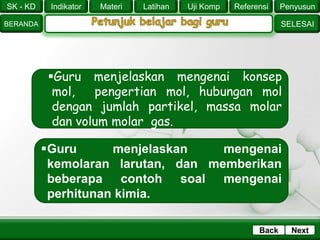 SK - KD Indikator Materi Latihan Uji Komp Referensi Penyusun

BERANDA

Petunjuk belajar bagi guru

SELESAI

▪Guru menjelaskan mengenai konsep mol, pengertian mol, hubungan mol dengan jumlah partikel, massa molar dan volum molar gas.

▪Guru menjelaskan mengenai kemolaran larutan, dan memberikan beberapa contoh soal mengenai perhitunan kimia.

Back Next